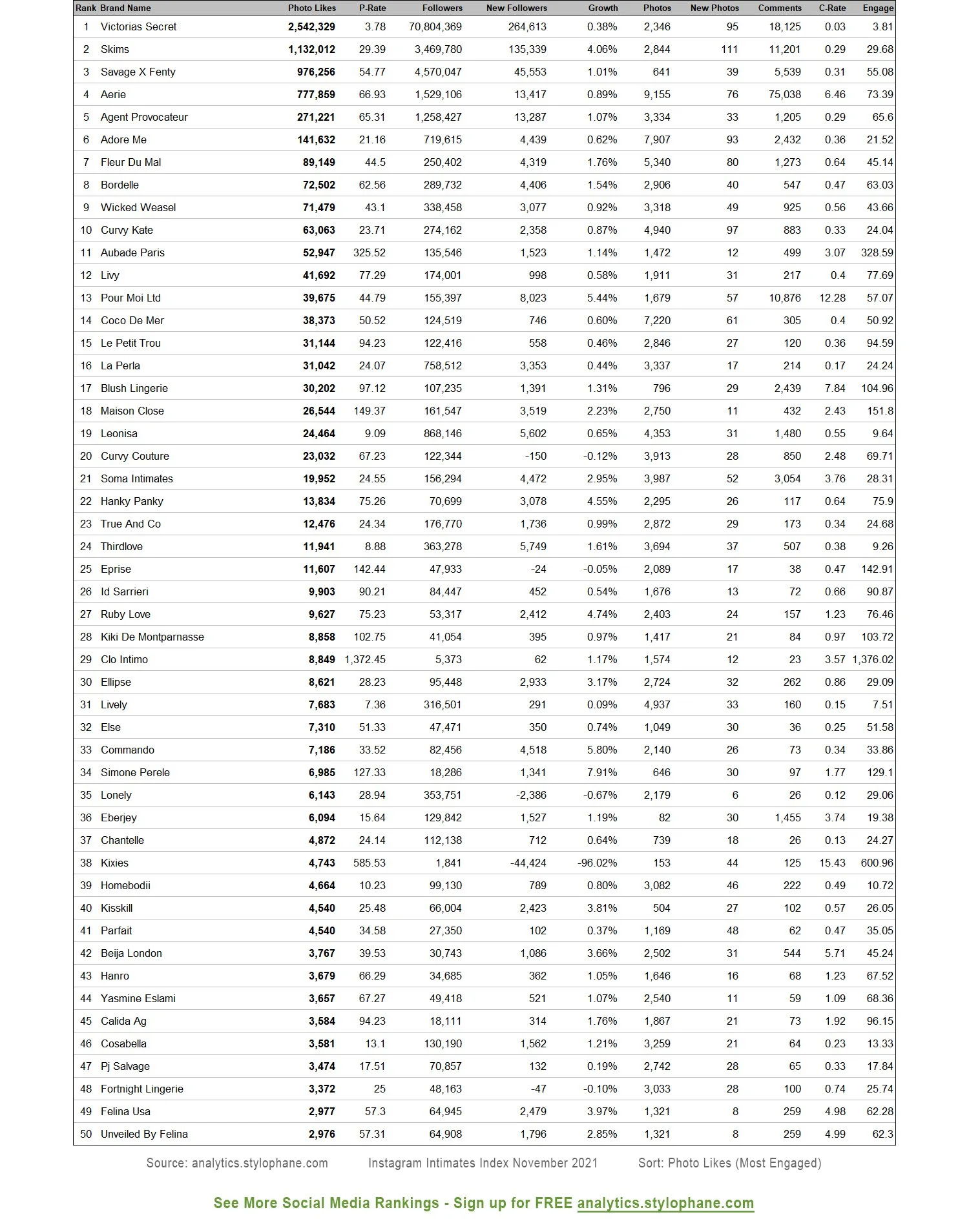 | Rank | Brand Name | Photo Likes | P-Rate | Followers | New Followers | Growth | Photos | New Photos | Comments | C-Rate | Engage |
|---|---|---|---|---|---|---|---|---|---|---|---|
| 1 | Victorias Secret | 2,542,329 | 3.78 | 70,804,369 | 264,613 | 0.38% | 2,346 | 95 | 18,125 | 0.03 | 3.81 |
| 2 | Skims | 1,132,012 | 29.39 | 3,469,780 | 135,339 | 4.06% | 2,844 | 111 | 11,201 | 0.29 | 29.68 |
| 3 | Savage X Fenty | 976,256 | 54.77 | 4,570,047 | 45,553 | 1.01% | 641 | 39 | 5,539 | 0.31 | 55.08 |
| 4 | Aerie | 777,859 | 66.93 | 1,529,106 | 13,417 | 0.89% | 9,155 | 76 | 75,038 | 6.46 | 73.39 |
| 5 | Agent Provocateur | 271,221 | 65.31 | 1,258,427 | 13,287 | 1.07% | 3,334 | 33 | 1,205 | 0.29 | 65.6 |
| 6 | Adore Me | 141,632 | 21.16 | 719,615 | 4,439 | 0.62% | 7,907 | 93 | 2,432 | 0.36 | 21.52 |
| 7 | Fleur Du Mal | 89,149 | 44.5 | 250,402 | 4,319 | 1.76% | 5,340 | 80 | 1,273 | 0.64 | 45.14 |
| 8 | Bordelle | 72,502 | 62.56 | 289,732 | 4,406 | 1.54% | 2,906 | 40 | 547 | 0.47 | 63.03 |
| 9 | Wicked Weasel | 71,479 | 43.1 | 338,458 | 3,077 | 0.92% | 3,318 | 49 | 925 | 0.56 | 43.66 |
| 10 | Curvy Kate | 63,063 | 23.71 | 274,162 | 2,358 | 0.87% | 4,940 | 97 | 883 | 0.33 | 24.04 |
| 11 | Aubade Paris | 52,947 | 325.52 | 135,546 | 1,523 | 1.14% | 1,472 | 12 | 499 | 3.07 | 328.59 |
| 12 | Livy | 41,692 | 77.29 | 174,001 | 998 | 0.58% | 1,911 | 31 | 217 | 0.4 | 77.69 |
| 13 | Pour Moi Ltd | 39,675 | 44.79 | 155,397 | 8,023 | 5.44% | 1,679 | 57 | 10,876 | 12.28 | 57.07 |
| 14 | Coco De Mer | 38,373 | 50.52 | 124,519 | 746 | 0.60% | 7,220 | 61 | 305 | 0.4 | 50.92 |
| 15 | Le Petit Trou | 31,144 | 94.23 | 122,416 | 558 | 0.46% | 2,846 | 27 | 120 | 0.36 | 94.59 |
| 16 | La Perla | 31,042 | 24.07 | 758,512 | 3,353 | 0.44% | 3,337 | 17 | 214 | 0.17 | 24.24 |
| 17 | Blush Lingerie | 30,202 | 97.12 | 107,235 | 1,391 | 1.31% | 796 | 29 | 2,439 | 7.84 | 104.96 |
| 18 | Maison Close | 26,544 | 149.37 | 161,547 | 3,519 | 2.23% | 2,750 | 11 | 432 | 2.43 | 151.8 |
| 19 | Leonisa | 24,464 | 9.09 | 868,146 | 5,602 | 0.65% | 4,353 | 31 | 1,480 | 0.55 | 9.64 |
| 20 | Curvy Couture | 23,032 | 67.23 | 122,344 | -150 | -0.12% | 3,913 | 28 | 850 | 2.48 | 69.71 |
| 21 | Soma Intimates | 19,952 | 24.55 | 156,294 | 4,472 | 2.95% | 3,987 | 52 | 3,054 | 3.76 | 28.31 |
| 22 | Hanky Panky | 13,834 | 75.26 | 70,699 | 3,078 | 4.55% | 2,295 | 26 | 117 | 0.64 | 75.9 |
| 23 | True And Co | 12,476 | 24.34 | 176,770 | 1,736 | 0.99% | 2,872 | 29 | 173 | 0.34 | 24.68 |
| 24 | Thirdlove | 11,941 | 8.88 | 363,278 | 5,749 | 1.61% | 3,694 | 37 | 507 | 0.38 | 9.26 |
| 25 | Eprise | 11,607 | 142.44 | 47,933 | -24 | -0.05% | 2,089 | 17 | 38 | 0.47 | 142.91 |
| 26 | Id Sarrieri | 9,903 | 90.21 | 84,447 | 452 | 0.54% | 1,676 | 13 | 72 | 0.66 | 90.87 |
| 27 | Ruby Love | 9,627 | 75.23 | 53,317 | 2,412 | 4.74% | 2,403 | 24 | 157 | 1.23 | 76.46 |
| 28 | Kiki De Montparnasse | 8,858 | 102.75 | 41,054 | 395 | 0.97% | 1,417 | 21 | 84 | 0.97 | 103.72 |
| 29 | Clo Intimo | 8,849 | 1,372.45 | 5,373 | 62 | 1.17% | 1,574 | 12 | 23 | 3.57 | 1,376.02 |
| 30 | Ellipse | 8,621 | 28.23 | 95,448 | 2,933 | 3.17% | 2,724 | 32 | 262 | 0.86 | 29.09 |
| 31 | Lively | 7,683 | 7.36 | 316,501 | 291 | 0.09% | 4,937 | 33 | 160 | 0.15 | 7.51 |
| 32 | Else | 7,310 | 51.33 | 47,471 | 350 | 0.74% | 1,049 | 30 | 36 | 0.25 | 51.58 |
| 33 | Commando | 7,186 | 33.52 | 82,456 | 4,518 | 5.80% | 2,140 | 26 | 73 | 0.34 | 33.86 |
| 34 | Simone Perele | 6,985 | 127.33 | 18,286 | 1,341 | 7.91% | 646 | 30 | 97 | 1.77 | 129.1 |
| 35 | Lonely | 6,143 | 28.94 | 353,751 | -2,386 | -0.67% | 2,179 | 6 | 26 | 0.12 | 29.06 |
| 36 | Eberjey | 6,094 | 15.64 | 129,842 | 1,527 | 1.19% | 82 | 30 | 1,455 | 3.74 | 19.38 |
| 37 | Chantelle | 4,872 | 24.14 | 112,138 | 712 | 0.64% | 739 | 18 | 26 | 0.13 | 24.27 |
| 38 | Kixies | 4,743 | 585.53 | 1,841 | -44,424 | -96.02% | 153 | 44 | 125 | 15.43 | 600.96 |
| 39 | Homebodii | 4,664 | 10.23 | 99,130 | 789 | 0.80% | 3,082 | 46 | 222 | 0.49 | 10.72 |
| 40 | Kisskill | 4,540 | 25.48 | 66,004 | 2,423 | 3.81% | 504 | 27 | 102 | 0.57 | 26.05 |
| 41 | Parfait | 4,540 | 34.58 | 27,350 | 102 | 0.37% | 1,169 | 48 | 62 | 0.47 | 35.05 |
| 42 | Beija London | 3,767 | 39.53 | 30,743 | 1,086 | 3.66% | 2,502 | 31 | 544 | 5.71 | 45.24 |
| 43 | Hanro | 3,679 | 66.29 | 34,685 | 362 | 1.05% | 1,646 | 16 | 68 | 1.23 | 67.52 |
| 44 | Yasmine Eslami | 3,657 | 67.27 | 49,418 | 521 | 1.07% | 2,540 | 11 | 59 | 1.09 | 68.36 |
| 45 | Calida Ag | 3,584 | 94.23 | 18,111 | 314 | 1.76% | 1,867 | 21 | 73 | 1.92 | 96.15 |
| 46 | Cosabella | 3,581 | 13.1 | 130,190 | 1,562 | 1.21% | 3,259 | 21 | 64 | 0.23 | 13.33 |
| 47 | Pj Salvage | 3,474 | 17.51 | 70,857 | 132 | 0.19% | 2,742 | 28 | 65 | 0.33 | 17.84 |
| 48 | Fortnight Lingerie | 3,372 | 25 | 48,163 | -47 | -0.10% | 3,033 | 28 | 100 | 0.74 | 25.74 |
| 49 | Felina Usa | 2,977 | 57.3 | 64,945 | 2,479 | 3.97% | 1,321 | 8 | 259 | 4.98 | 62.28 |
| 50 | Unveiled By Felina | 2,976 | 57.31 | 64,908 | 1,796 | 2.85% | 1,321 | 8 | 259 | 4.99 | 62.3 |

Source: analytics.stylophane.com Instagram Intimates Index November 2021 Sort: Photo Likes (Most Engaged)

See More Social Media Rankings - Sign up for FREE analytics.stylophane.com